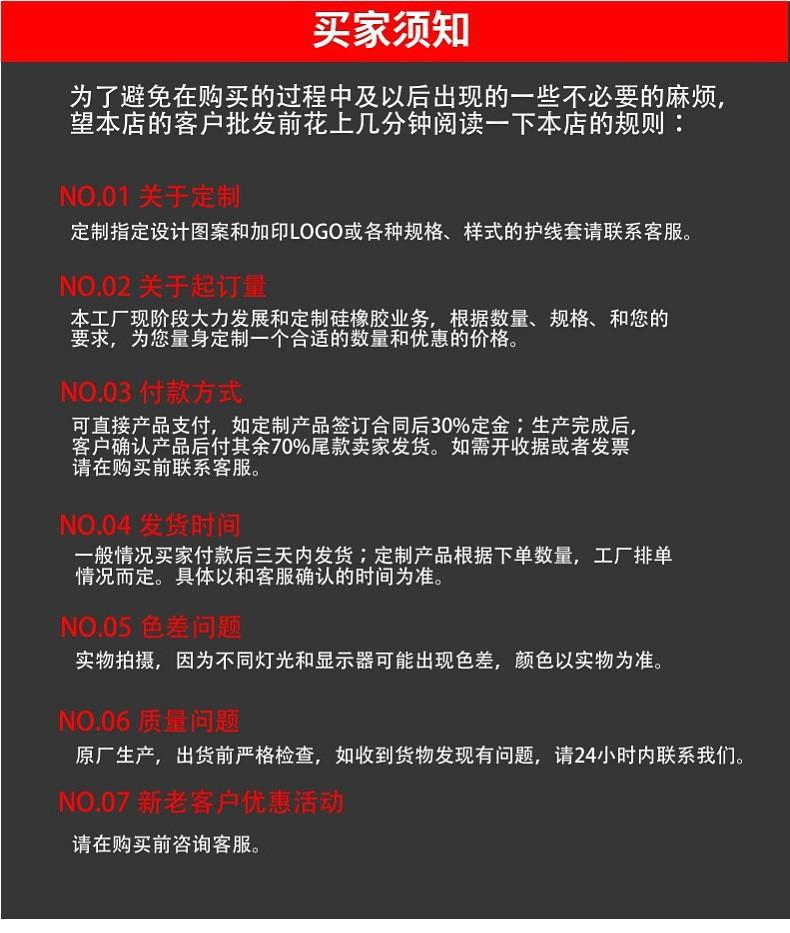 买家须知

为了避免在购买的过程中及以后出现的一些不必要的麻烦，望本店的客户批发前花上几分钟阅读一下本店的规则：

NO.01 关于定制

定制指定设计图案和加印LOGO或各种规格、样式的护线套请联系客服。

NO.02 关于起订量

本工厂现阶段大力发展和定制硅橡胶业务，根据数量、规格、和您的要求，为您量身定制一个合适的数量和优惠的价格。

NO.03 付款方式

可直接产品支付，如定制产品签订合同后30%定金；生产完成后，客户确认产品后付其余70%尾款卖家发货。如需开收据或者发票请在购买前联系客服。

NO.04 发货时间

一般情况买家付款后三天内发货；定制产品根据下单数量，工厂排单情况而定。具体以和客服确认的时间为准。

NO.05 色差问题

实物拍摄，因为不同灯光和显示器可能出现色差，颜色以实物为准。

NO.06 质量问题

原厂生产，出货前严格检查，如收到货物发现有问题，请24小时内联系我们。

NO.07 新老客户优惠活动

请在购买前咨询客服。